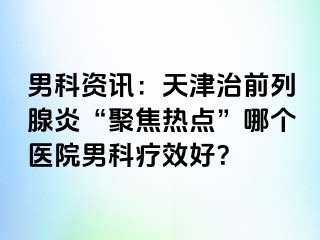 男科资讯：天津治前列腺炎“聚焦热点”哪个医院男科疗效好?